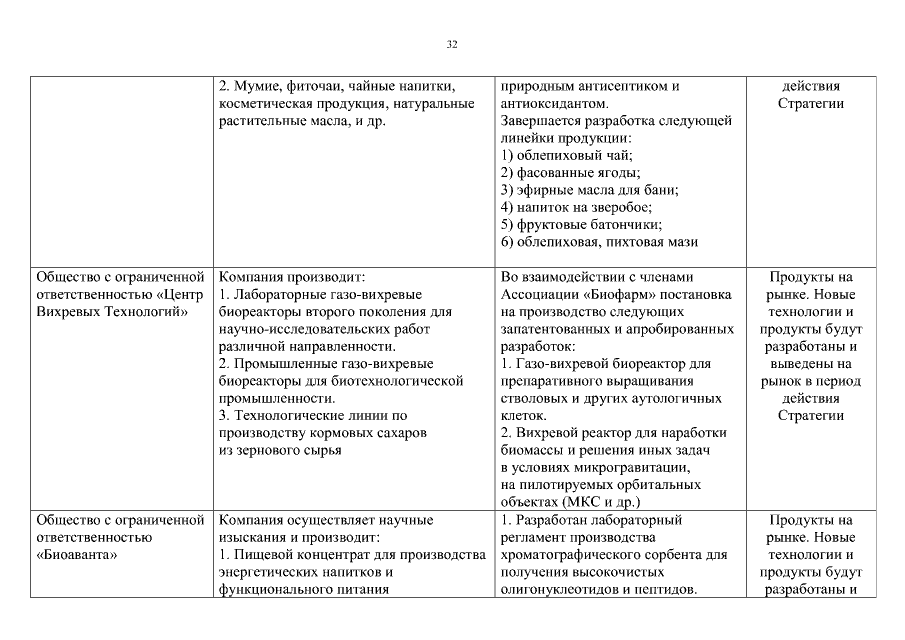 32

| | | | |
|---|---|---|---|
| | 2. Мумие, фиточаи, чайные напитки, косметическая продукция, натуральные растительные масла, и др. | природным антисептиком и антиоксидантом. Завершается разработка следующей линейки продукции: 1) облепиховый чай; 2) фасованные ягоды; 3) эфирные масла для бани; 4) напиток на зверобое; 5) фруктовые батончики; 6) облепиховая, пихтовая мази | действия Стратегии |
| Общество с ограниченной ответственностью «Центр Вихревых Технологий» | Компания производит: 1. Лабораторные газо-вихревые биореакторы второго поколения для научно-исследовательских работ различной направленности. 2. Промышленные газо-вихревые биореакторы для биотехнологической промышленности. 3. Технологические линии по производству кормовых сахаров из зернового сырья | Во взаимодействии с членами Ассоциации «Биофарм» постановка на производство следующих запатентованных и апробированных разработок: 1. Газо-вихревой биореактор для препаративного выращивания стволовых и других аутологичных клеток. 2. Вихревой реактор для наработки биомассы и решения иных задач в условиях микрогравитации, на пилотируемых орбитальных объектах (МКС и др.) | Продукты на рынке. Новые технологии и продукты будут разработаны и выведены на рынок в период действия Стратегии |
| Общество с ограниченной ответственностью «Биоаванта» | Компания осуществляет научные изыскания и производит: 1. Пищевой концентрат для производства энергетических напитков и функционального питания | 1. Разработан лабораторный регламент производства хроматографического сорбента для получения высокочистых олигонуклеотидов и пептидов. | Продукты на рынке. Новые технологии и продукты будут разработаны и |